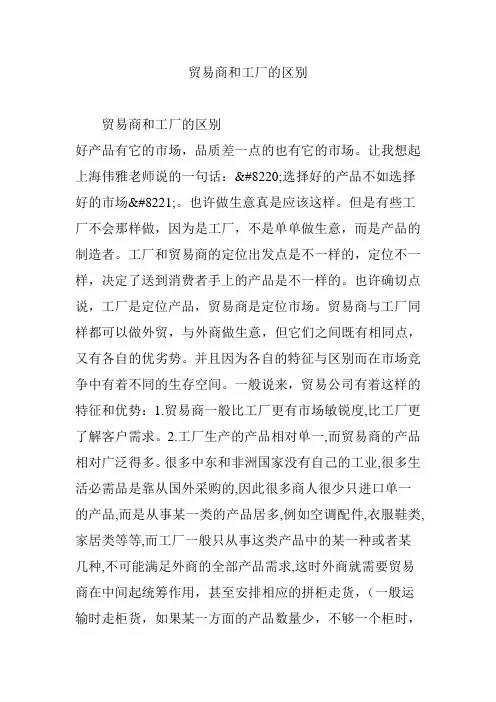 贸易商和工厂的区别

贸易商和工厂的区别

好产品有它的市场，品质差一点的也有它的市场。让我想起上海伟雅老师说的一句话：&#8220;选择好的产品不如选择好的市场&#8221;。也许做生意真是应该这样。但是有些工厂不会那样做，因为是工厂，不是单单做生意，而是产品的制造者。工厂和贸易商的定位出发点是不一样的，定位不一样，决定了送到消费者手上的产品是不一样的。也许确切点说，工厂是定位产品，贸易商是定位市场。贸易商与工厂同样都可以做外贸，与外商做生意，但它们之间既有相同点，又有各自的优劣势。并且因为各自的特征与区别而在市场竞争中有着不同的生存空间。一般说来，贸易公司有着这样的特征和优势：1.贸易商一般比工厂更有市场敏锐度,比工厂更了解客户需求。2.工厂生产的产品相对单一,而贸易商的产品相对广泛得多。很多中东和非洲国家没有自己的工业,很多生活必需品是靠从国外采购的,因此很多商人很少只进口单一的产品,而是从事某一类的产品居多,例如空调配件,衣服鞋类,家居类等等,而工厂一般只从事这类产品中的某一种或者某几种,不可能满足外商的全部产品需求,这时外商就需要贸易商在中间起统筹作用，甚至安排相应的拼柜走货，（一般运输时走柜货，如果某一方面的产品数量少，不够一个柜时，